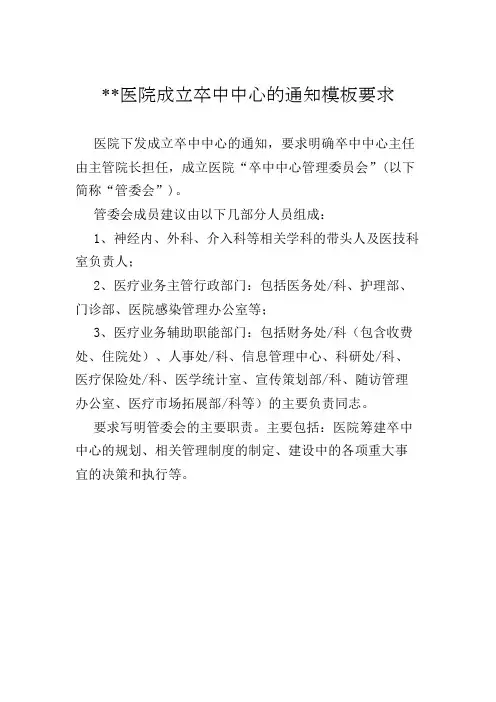 **医院成立卒中中心的通知模板要求

医院下发成立卒中中心的通知，要求明确卒中中心主任由主管院长担任，成立医院“卒中中心管理委员会”(以下简称“管委会”)。

管委会成员建议由以下几部分人员组成：

1、神经内、外科、介入科等相关学科的带头人及医技科室负责人；

2、医疗业务主管行政部门：包括医务处/科、护理部、门诊部、医院感染管理办公室等；

3、医疗业务辅助职能部门：包括财务处/科（包含收费处、住院处）、人事处/科、信息管理中心、科研处/科、医疗保险处/科、医学统计室、宣传策划部/科、随访管理办公室、医疗市场拓展部/科等）的主要负责同志。

要求写明管委会的主要职责。主要包括：医院筹建卒中中心的规划、相关管理制度的制定、建设中的各项重大事宜的决策和执行等。